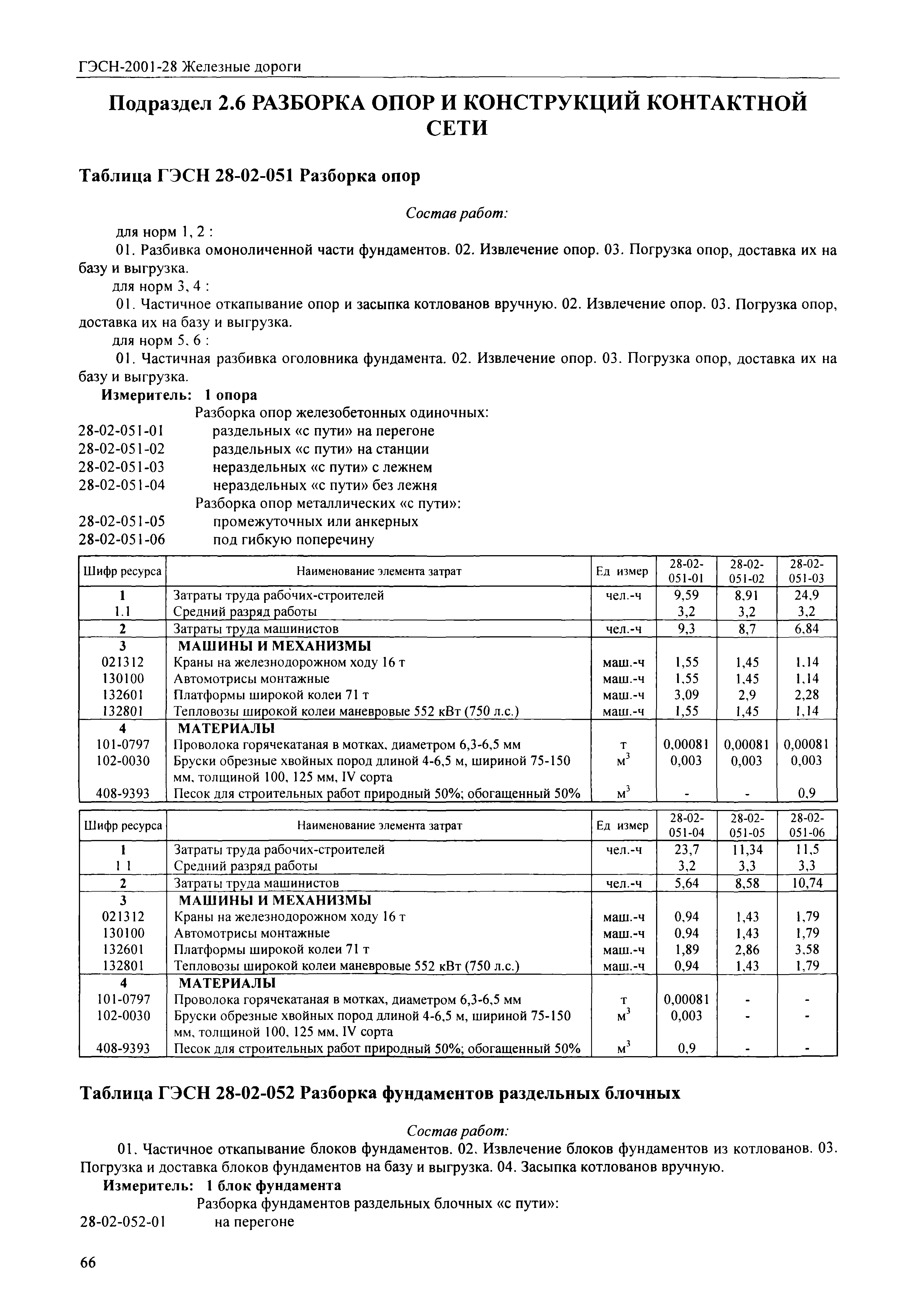 ГЭСН-2001-28 Железные дороги

Подраздел 2.6 РАЗБОРКА ОПОР И КОНСТРУКЦИЙ КОНТАКТНОЙ СЕТИ

Таблица ГЭСН 28-02-051 Разборка опор

Состав работ:

для норм 1, 2 :

01. Разбивка омоноличенной части фундаментов. 02. Извлечение опор. 03. Погрузка опор, доставка их на базу и выгрузка.

для норм 3, 4 :

01. Частичное откапывание опор и засыпка котлованов вручную. 02. Извлечение опор. 03. Погрузка опор, доставка их на базу и выгрузка.

для норм 5, 6 :

01. Частичная разбивка оголовника фундамента. 02. Извлечение опор. 03. Погрузка опор, доставка их на базу и выгрузка.

Измеритель: 1 опора

Разборка опор железобетонных одиночных:

28-02-051-01 раздельных «с пути» на перегоне
28-02-051-02 раздельных «с пути» на станции
28-02-051-03 нераздельных «с пути» с лежнем
28-02-051-04 нераздельных «с пути» без лежня

Разборка опор металлических «с пути»:

28-02-051-05 промежуточных или анкерных
28-02-051-06 под гибкую поперечину

| Шифр ресурса | Наименование элемента затрат | Ед измер | 28-02-051-01 | 28-02-051-02 | 28-02-051-03 |
|---|---|---|---|---|---|
| 1 | Затраты труда рабочих-строителей | чел.-ч | 9,59 | 8,91 | 24,9 |
| 1.1 | Средний разряд работы | | 3,2 | 3,2 | 3,2 |
| 2 | Затраты труда машинистов | чел.-ч | 9,3 | 8,7 | 6,84 |
| 3 | МАШИНЫ И МЕХАНИЗМЫ | | | | |
| 021312 | Краны на железнодорожном ходу 16 т | маш.-ч | 1,55 | 1,45 | 1,14 |
| 130100 | Автомотрисы монтажные | маш.-ч | 1,55 | 1,45 | 1,14 |
| 132601 | Платформы широкой колеи 71 т | маш.-ч | 3,09 | 2,9 | 2,28 |
| 132801 | Тепловозы широкой колеи маневровые 552 кВт (750 л.с.) | маш.-ч | 1,55 | 1,45 | 1,14 |
| 4 | МАТЕРИАЛЫ | | | | |
| 101-0797 | Проволока горячекатаная в мотках, диаметром 6,3-6,5 мм | т | 0,00081 | 0,00081 | 0,00081 |
| 102-0030 | Бруски обрезные хвойных пород длиной 4-6,5 м, шириной 75-150 мм, толщиной 100, 125 мм, IV сорта | $м^3$ | 0,003 | 0,003 | 0,003 |
| 408-9393 | Песок для строительных работ природный 50%; обогащенный 50% | $м^3$ | - | - | 0,9 |

| Шифр ресурса | Наименование элемента затрат | Ед измер | 28-02-051-04 | 28-02-051-05 | 28-02-051-06 |
|---|---|---|---|---|---|
| 1 | Затраты труда рабочих-строителей | чел.-ч | 23,7 | 11,34 | 11,5 |
| 1 1 | Средний разряд работы | | 3,2 | 3,3 | 3,3 |
| 2 | Затраты труда машинистов | чел.-ч | 5,64 | 8,58 | 10,74 |
| 3 | МАШИНЫ И МЕХАНИЗМЫ | | | | |
| 021312 | Краны на железнодорожном ходу 16 т | маш.-ч | 0,94 | 1,43 | 1,79 |
| 130100 | Автомотрисы монтажные | маш.-ч | 0,94 | 1,43 | 1,79 |
| 132601 | Платформы широкой колеи 71 т | маш.-ч | 1,89 | 2,86 | 3,58 |
| 132801 | Тепловозы широкой колеи маневровые 552 кВт (750 л.с.) | маш.-ч | 0,94 | 1,43 | 1,79 |
| 4 | МАТЕРИАЛЫ | | | | |
| 101-0797 | Проволока горячекатаная в мотках, диаметром 6,3-6,5 мм | т | 0,00081 | - | - |
| 102-0030 | Бруски обрезные хвойных пород длиной 4-6,5 м, шириной 75-150 мм, толщиной 100, 125 мм, IV сорта | $м^3$ | 0,003 | - | - |
| 408-9393 | Песок для строительных работ природный 50%; обогащенный 50% | $м^3$ | 0,9 | - | - |

Таблица ГЭСН 28-02-052 Разборка фундаментов раздельных блочных

Состав работ:

01. Частичное откапывание блоков фундаментов. 02. Извлечение блоков фундаментов из котлованов. 03. Погрузка и доставка блоков фундаментов на базу и выгрузка. 04. Засыпка котлованов вручную.

Измеритель: 1 блок фундамента

Разборка фундаментов раздельных блочных «с пути»:

28-02-052-01 на перегоне

66